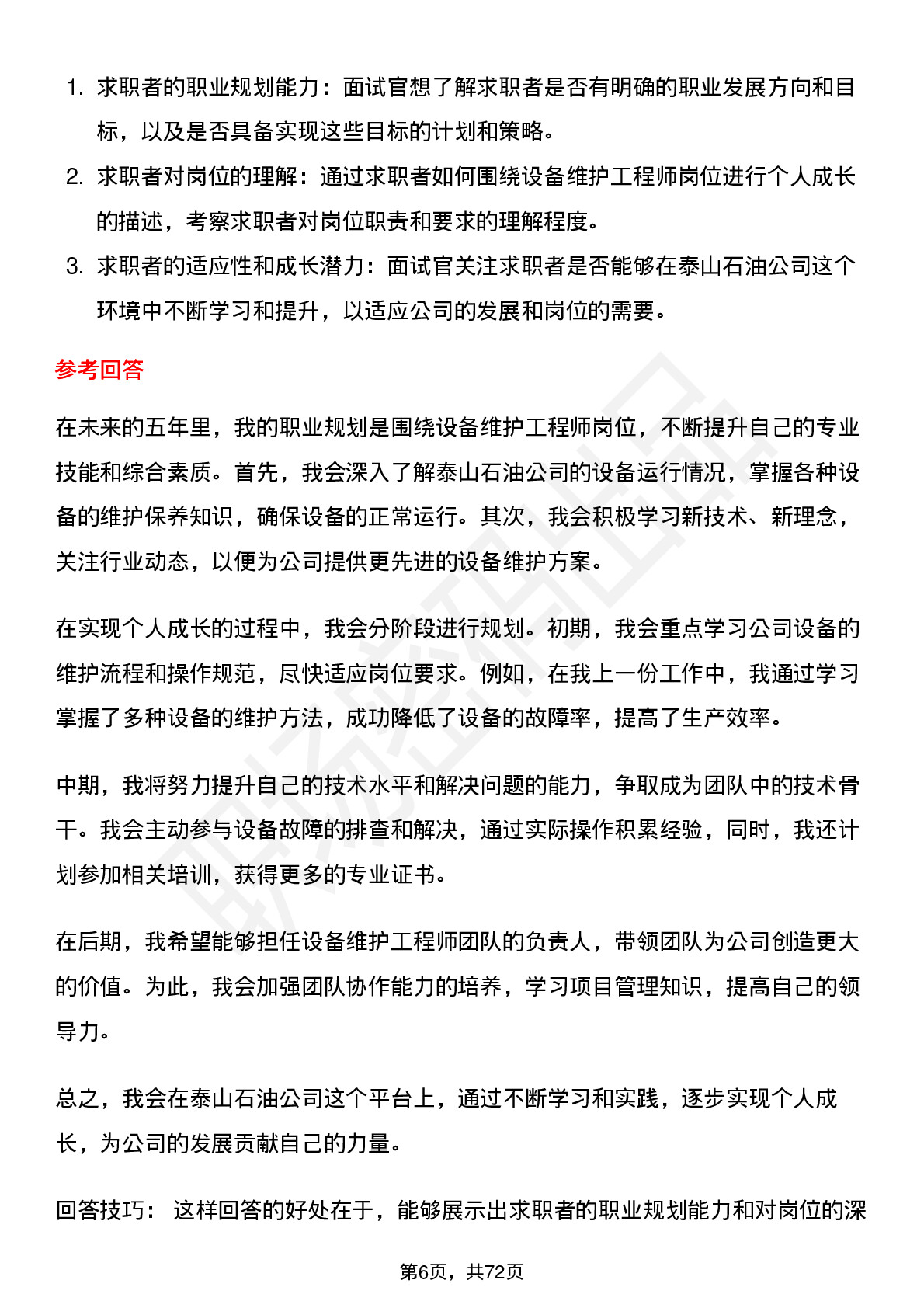 1. 求职者的职业规划能力：面试官想了解求职者是否有明确的职业发展方向和目标，以及是否具备实现这些目标的计划和策略。
2. 求职者对岗位的理解：通过求职者如何围绕设备维护工程师岗位进行个人成长的描述，考察求职者对岗位职责和要求的理解程度。
3. 求职者的适应性和成长潜力：面试官关注求职者是否能够在泰山石油公司这个环境中不断学习和提升，以适应公司的发展和岗位的需要。

参考回答

在未来的五年里，我的职业规划是围绕设备维护工程师岗位，不断提升自己的专业技能和综合素质。首先，我会深入了解泰山石油公司的设备运行情况，掌握各种设备的维护保养知识，确保设备的正常运行。其次，我会积极学习新技术、新理念，关注行业动态，以便为公司提供更先进的设备维护方案。

在实现个人成长的过程中，我会分阶段进行规划。初期，我会重点学习公司设备的维护流程和操作规范，尽快适应岗位要求。例如，在我上一份工作中，我通过学习掌握了多种设备的维护方法，成功降低了设备的故障率，提高了生产效率。

中期，我将努力提升自己的技术水平和解决问题的能力，争取成为团队中的技术骨干。我会主动参与设备故障的排查和解决，通过实际操作积累经验，同时，我还计划参加相关培训，获得更多的专业证书。

在后期，我希望能够担任设备维护工程师团队的负责人，带领团队为公司创造更大的价值。为此，我会加强团队协作能力的培养，学习项目管理知识，提高自己的领导力。

总之，我会在泰山石油公司这个平台上，通过不断学习和实践，逐步实现个人成长，为公司的发展贡献自己的力量。

回答技巧： 这样回答的好处在于，能够展示出求职者的职业规划能力和对岗位的深

第6页，共72页